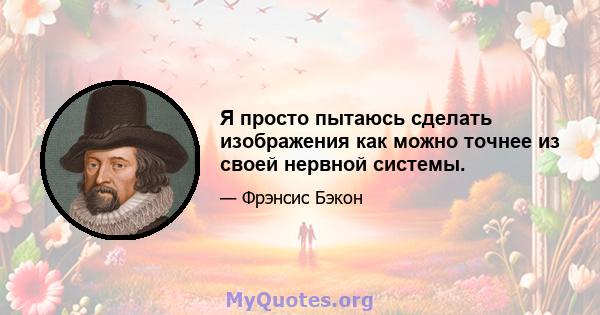 Я просто пытаюсь сделать изображения как можно точнее из своей нервной системы.

— Фрэнсис Бэкон

MyQuotes.org